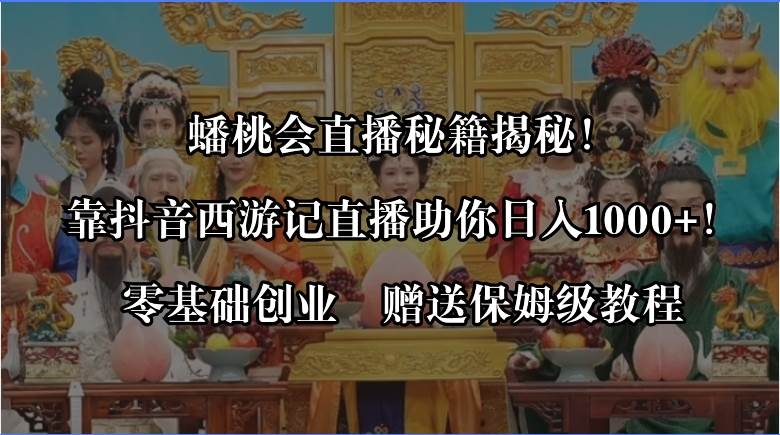 蟠桃会直播秘籍揭秘！

靠抖音西游记直播助你日入1000+！

零基础创业　赠送保姆级教程